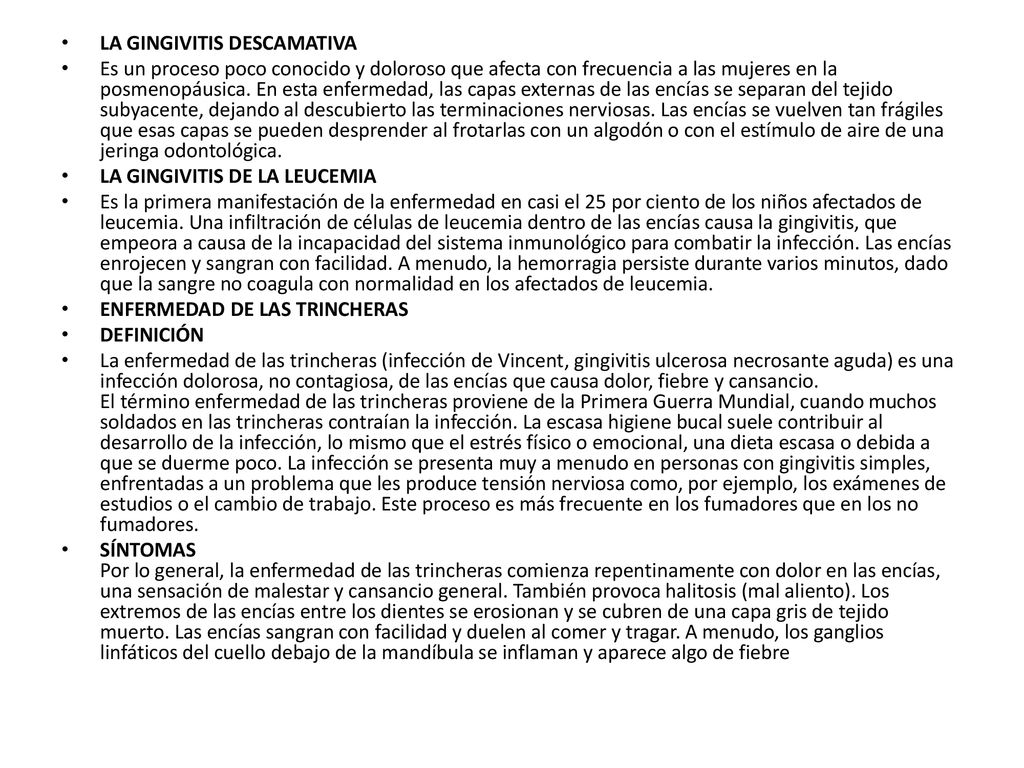 • LA GINGIVITIS DESCAMATIVA

• Es un proceso poco conocido y doloroso que afecta con frecuencia a las mujeres en la posmenopáusica. En esta enfermedad, las capas externas de las encías se separan del tejido subyacente, dejando al descubierto las terminaciones nerviosas. Las encías se vuelven tan frágiles que esas capas se pueden desprender al frotarlas con un algodón o con el estímulo de aire de una jeringa odontológica.

• LA GINGIVITIS DE LA LEUCEMIA

• Es la primera manifestación de la enfermedad en casi el 25 por ciento de los niños afectados de leucemia. Una infiltración de células de leucemia dentro de las encías causa la gingivitis, que empeora a causa de la incapacidad del sistema inmunológico para combatir la infección. Las encías enrojecen y sangran con facilidad. A menudo, la hemorragia persiste durante varios minutos, dado que la sangre no coagula con normalidad en los afectados de leucemia.

• ENFERMEDAD DE LAS TRINCHERAS

• DEFINICIÓN

• La enfermedad de las trincheras (infección de Vincent, gingivitis ulcerosa necrosante aguda) es una infección dolorosa, no contagiosa, de las encías que causa dolor, fiebre y cansancio.
El término enfermedad de las trincheras proviene de la Primera Guerra Mundial, cuando muchos soldados en las trincheras contraían la infección. La escasa higiene bucal suele contribuir al desarrollo de la infección, lo mismo que el estrés físico o emocional, una dieta escasa o debida a que se duerme poco. La infección se presenta muy a menudo en personas con gingivitis simples, enfrentadas a un problema que les produce tensión nerviosa como, por ejemplo, los exámenes de estudios o el cambio de trabajo. Este proceso es más frecuente en los fumadores que en los no fumadores.

• SÍNTOMAS
Por lo general, la enfermedad de las trincheras comienza repentinamente con dolor en las encías, una sensación de malestar y cansancio general. También provoca halitosis (mal aliento). Los extremos de las encías entre los dientes se erosionan y se cubren de una capa gris de tejido muerto. Las encías sangran con facilidad y duelen al comer y tragar. A menudo, los ganglios linfáticos del cuello debajo de la mandíbula se inflaman y aparece algo de fiebre